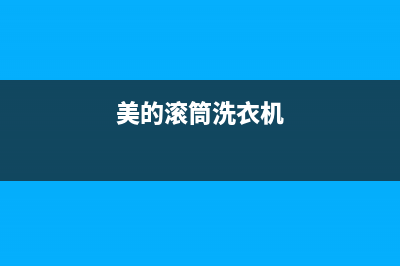 美的滚筒洗衣机